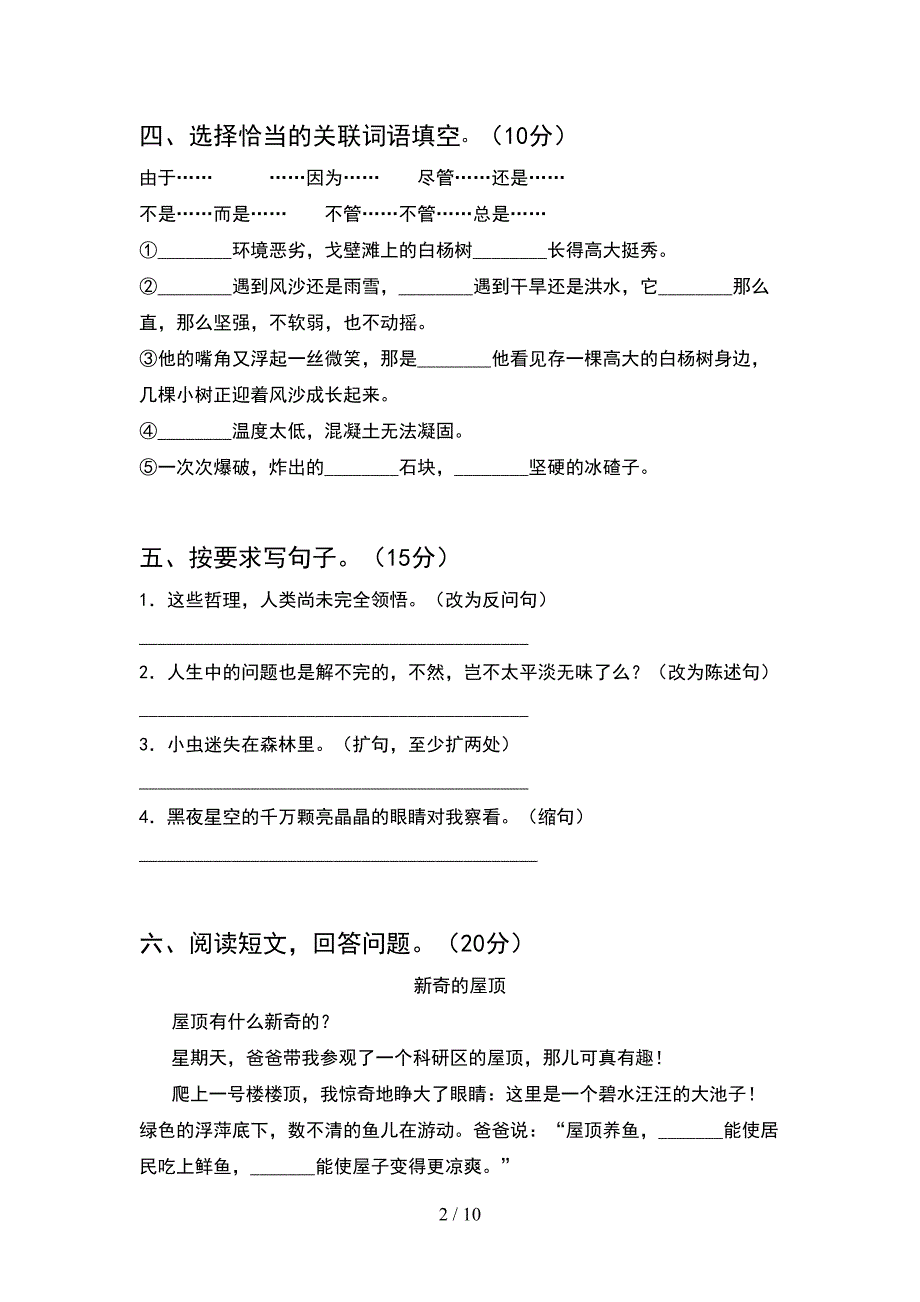 四、选择恰当的关联词语填空。（10分）

由于……　　……因为……　　尽管……还是……

不是……而是……　　不管……不管……总是……

①________环境恶劣，戈壁滩上的白杨树________长得高大挺秀。

②________遇到风沙还是雨雪，________遇到干旱还是洪水，它________那么直，那么坚强，不软弱，也不动摇。

③他的嘴角又浮起一丝微笑，那是________他看见存一棵高大的白杨树身边，几棵小树正迎着风沙成长起来。

④________温度太低，混凝土无法凝固。

⑤一次次爆破，炸出的________石块，________坚硬的冰碴子。

五、按要求写句子。（15分）

1．这些哲理，人类尚未完全领悟。（改为反问句）

________________________________________

2．人生中的问题也是解不完的，不然，岂不太平淡无味了么？（改为陈述句）

________________________________________

3．小虫迷失在森林里。（扩句，至少扩两处）

________________________________________

4．黑夜星空的千万颗亮晶晶的眼睛对我察看。（缩句）

________________________________________

六、阅读短文，回答问题。（20分）

新奇的屋顶

屋顶有什么新奇的？

星期天，爸爸带我参观了一个科研区的屋顶，那儿可真有趣！

爬上一号楼楼顶，我惊奇地睁大了眼睛：这里是一个碧水汪汪的大池子！绿色的浮萍底下，数不清的鱼儿在游动。爸爸说：“屋顶养鱼，_______能使居民吃上鲜鱼，_______能使屋子变得更凉爽。”

2 / 10